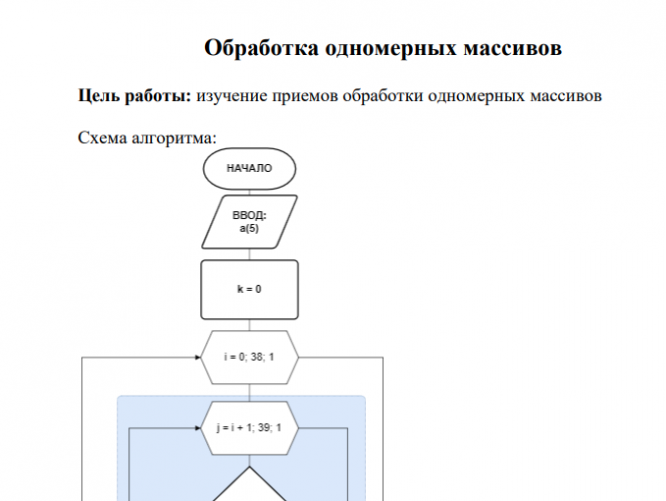 Обработка одномерных массивов

**Цель работы:** изучение приемов обработки одномерных массивов

Схема алгоритма:

НАЧАЛО

ВВОД:
a(5)

k = 0

i = 0; 38; 1

j = i + 1; 39; 1